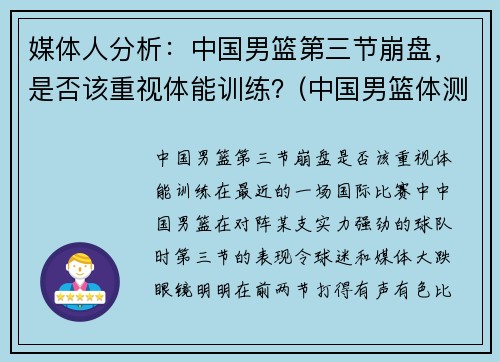 媒体人分析：中国男篮第三节崩盘，是否该重视体能训练？(中国男篮体测

中国男篮第三节崩盘是否该重视体能训练在最近的一场国际比赛中中国男篮在对阵某支实力强劲的球队时第三节的表现令球迷和媒体大跌眼镜明明在前两节打得有声有色比